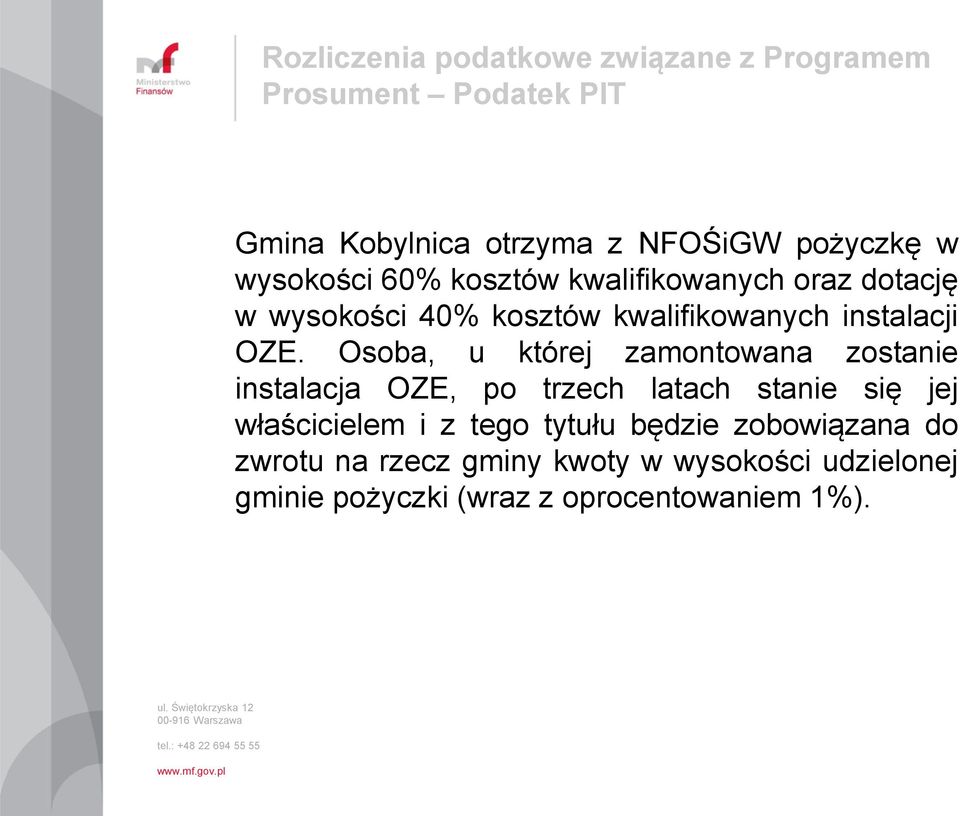 mf
Ministerstwo Finansów

Rozliczenia podatkowe związane z Programem Prosument – Podatek PIT

Gmina Kobylnica otrzyma z NFOŚiGW pożyczkę w wysokości 60% kosztów kwalifikowanych oraz dotację w wysokości 40% kosztów kwalifikowanych instalacji OZE. Osoba, u której zamontowana zostanie instalacja OZE, po trzech latach stanie się jej właścicielem i z tego tytułu będzie zobowiązana do zwrotu na rzecz gminy kwoty w wysokości udzielonej gminie pożyczki (wraz z oprocentowaniem 1%).

ul. Świętokrzyska 12
00-916 Warszawa

tel.: +48 22 694 55 55

www.mf.gov.pl